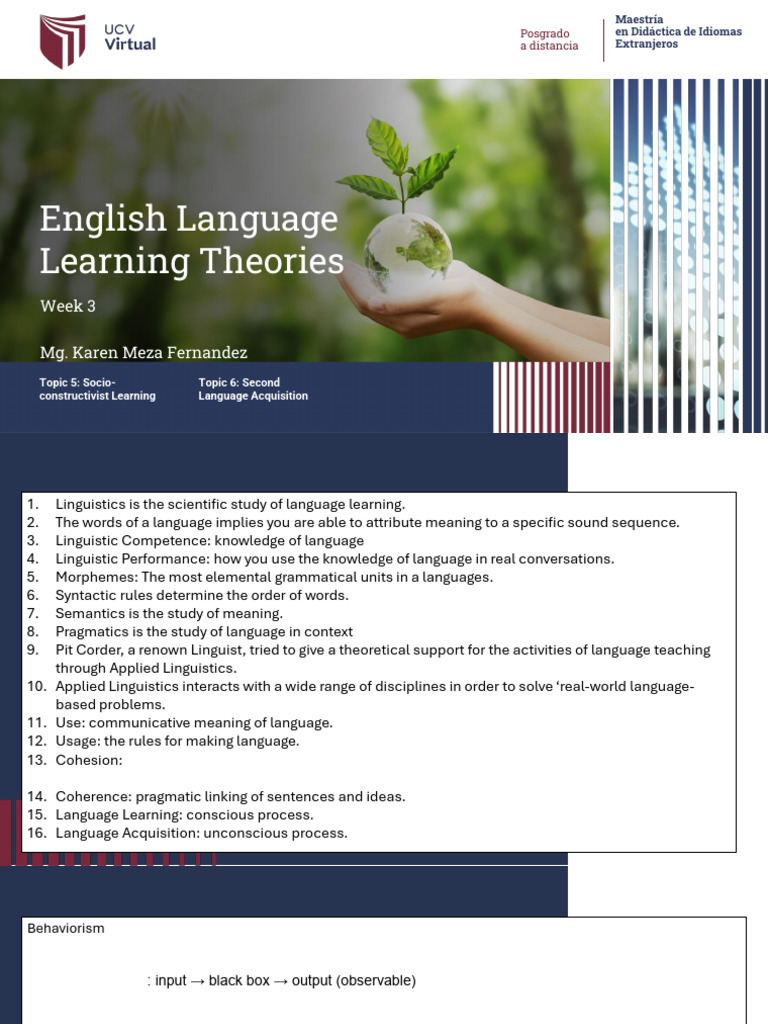 UCV Virtual

Posgrado a distancia

Maestría en Didáctica de Idiomas Extranjeros

English Language Learning Theories

Week 3

Mg. Karen Meza Fernandez

Topic 5: Socio-constructivist Learning

Topic 6: Second Language Acquisition

1. Linguistics is the scientific study of language learning.
2. The words of a language implies you are able to attribute meaning to a specific sound sequence.
3. Linguistic Competence: knowledge of language
4. Linguistic Performance: how you use the knowledge of language in real conversations.
5. Morphemes: The most elemental grammatical units in a languages.
6. Syntactic rules determine the order of words.
7. Semantics is the study of meaning.
8. Pragmatics is the study of language in context
9. Pit Corder, a renown Linguist, tried to give a theoretical support for the activities of language teaching through Applied Linguistics.
10. Applied Linguistics interacts with a wide range of disciplines in order to solve 'real-world language-based problems.
11. Use: communicative meaning of language.
12. Usage: the rules for making language.
13. Cohesion:

14. Coherence: pragmatic linking of sentences and ideas.
15. Language Learning: conscious process.
16. Language Acquisition: unconscious process.

Behaviorism

: input → black box → output (observable)